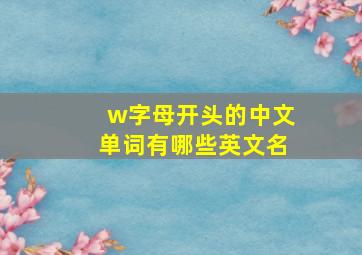 w字母开头的中文单词有哪些英文名